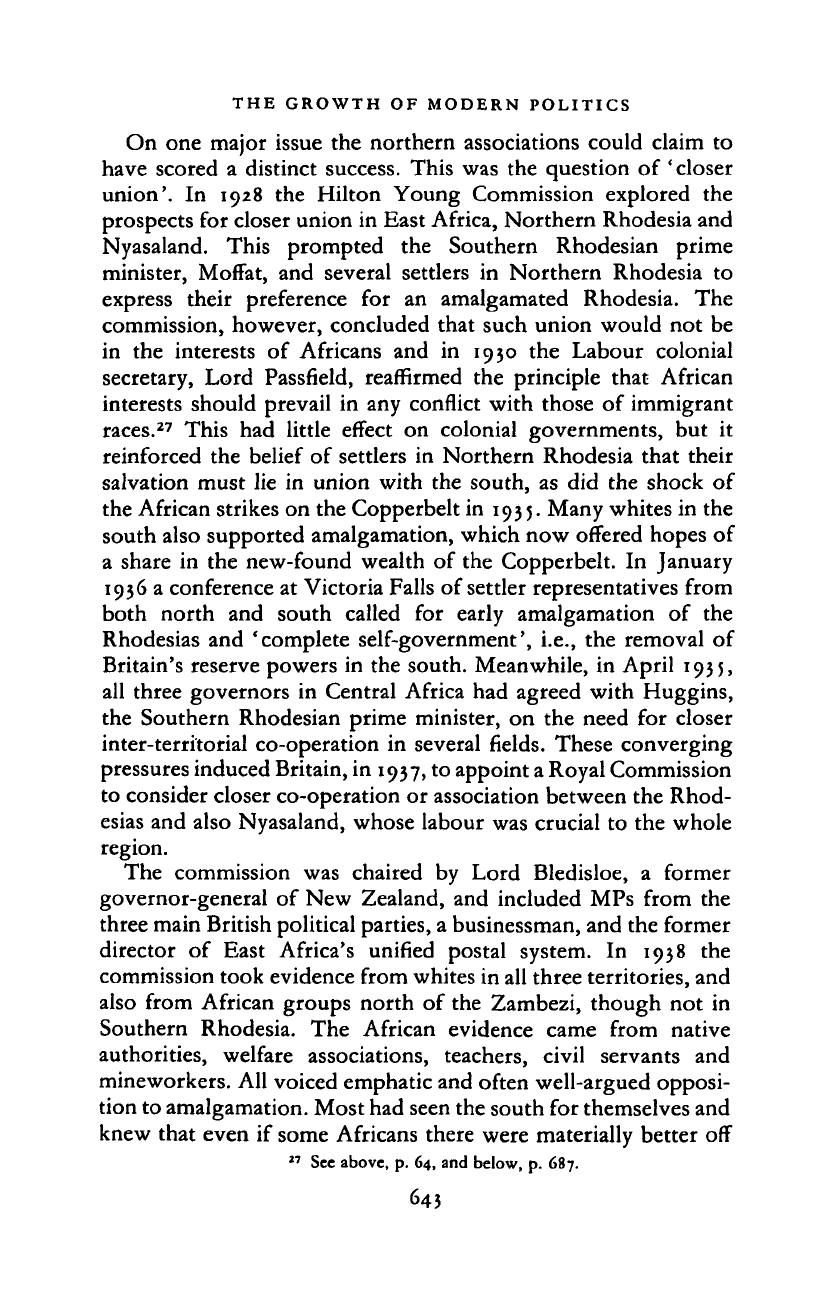 THE GROWTH OF MODERN POLITICS

On one major issue the northern associations could claim to have scored a distinct success. This was the question of 'closer union'. In 1928 the Hilton Young Commission explored the prospects for closer union in East Africa, Northern Rhodesia and Nyasaland. This prompted the Southern Rhodesian prime minister, Moffat, and several settlers in Northern Rhodesia to express their preference for an amalgamated Rhodesia. The commission, however, concluded that such union would not be in the interests of Africans and in 1930 the Labour colonial secretary, Lord Passfield, reaffirmed the principle that African interests should prevail in any conflict with those of immigrant races.$^{27}$ This had little effect on colonial governments, but it reinforced the belief of settlers in Northern Rhodesia that their salvation must lie in union with the south, as did the shock of the African strikes on the Copperbelt in 1935. Many whites in the south also supported amalgamation, which now offered hopes of a share in the new-found wealth of the Copperbelt. In January 1936 a conference at Victoria Falls of settler representatives from both north and south called for early amalgamation of the Rhodesias and 'complete self-government', i.e., the removal of Britain's reserve powers in the south. Meanwhile, in April 1935, all three governors in Central Africa had agreed with Huggins, the Southern Rhodesian prime minister, on the need for closer inter-territorial co-operation in several fields. These converging pressures induced Britain, in 1937, to appoint a Royal Commission to consider closer co-operation or association between the Rhodesias and also Nyasaland, whose labour was crucial to the whole region.

The commission was chaired by Lord Bledisloe, a former governor-general of New Zealand, and included MPs from the three main British political parties, a businessman, and the former director of East Africa's unified postal system. In 1938 the commission took evidence from whites in all three territories, and also from African groups north of the Zambezi, though not in Southern Rhodesia. The African evidence came from native authorities, welfare associations, teachers, civil servants and mineworkers. All voiced emphatic and often well-argued opposition to amalgamation. Most had seen the south for themselves and knew that even if some Africans there were materially better off

$^{27}$ See above, p. 64, and below, p. 687.

643